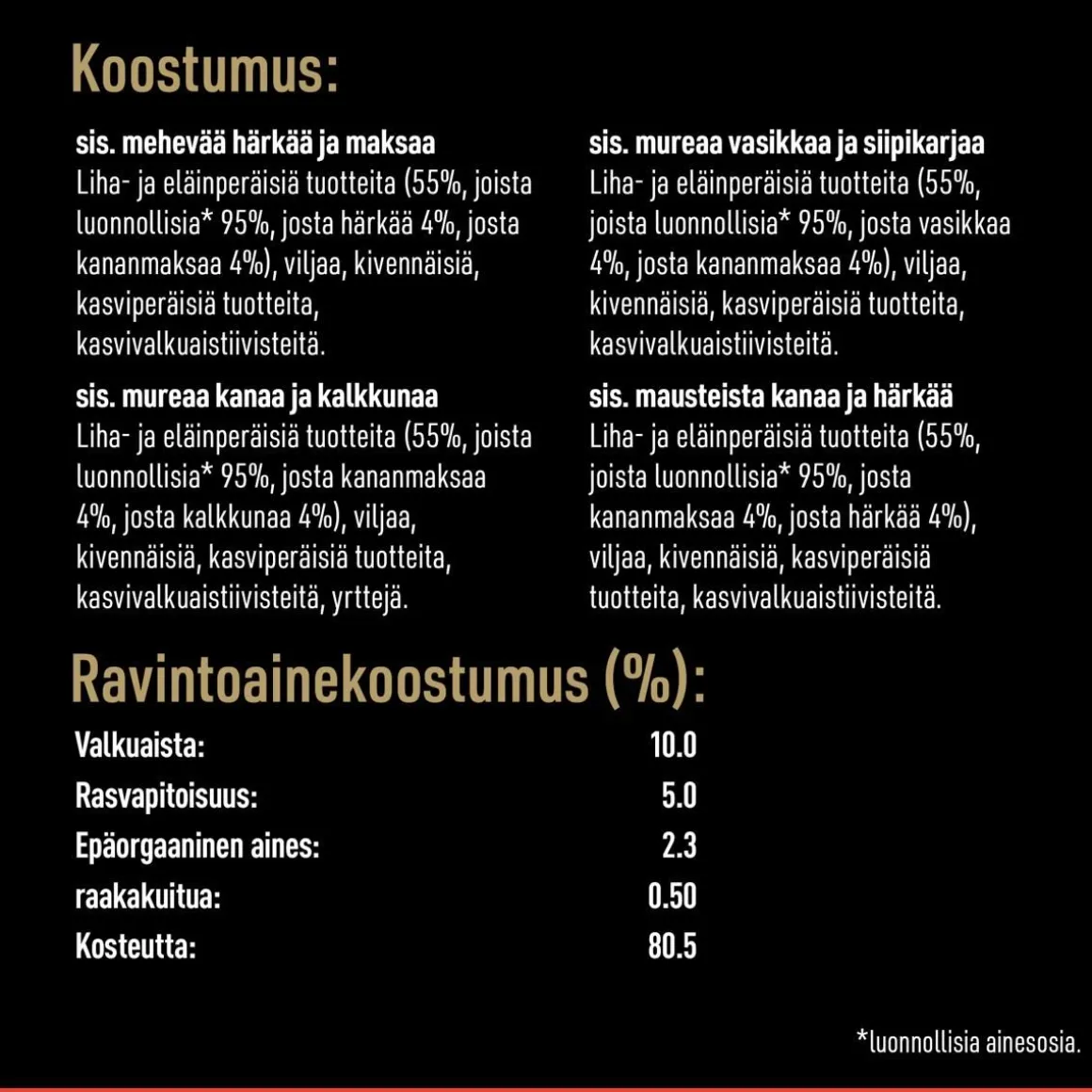 Koostumus:

sis. mehevää härkää ja maksaa
Liha- ja eläinperäisiä tuotteita (55%, joista luonnollisia* 95%, josta härkää 4%, josta kananmaksaa 4%), viljaa, kivennäisiä, kasviperäisiä tuotteita, kasvivalkuaistiivisteitä.

sis. mureaa kanaa ja kalkkunaa
Liha- ja eläinperäisiä tuotteita (55%, joista luonnollisia* 95%, josta kananmaksaa 4%, josta kalkkunaa 4%), viljaa, kivennäisiä, kasviperäisiä tuotteita, kasvivalkuaistiivisteitä, yrttejä.

sis. mureaa vasikkaa ja siipikarjaa
Liha- ja eläinperäisiä tuotteita (55%, joista luonnollisia* 95%, josta vasikkaa 4%, josta kananmaksaa 4%), viljaa, kivennäisiä, kasviperäisiä tuotteita, kasvivalkuaistiivisteitä.

sis. mausteista kanaa ja härkää
Liha- ja eläinperäisiä tuotteita (55%, joista luonnollisia* 95%, josta kananmaksaa 4%, josta härkää 4%), viljaa, kivennäisiä, kasviperäisiä tuotteita, kasvivalkuaistiivisteitä.

Ravintoainekoostumus (%):

Valkuaista: 10.0
Rasvapitoisuus: 5.0
Epäorgaaninen aines: 2.3
raakakuitua: 0.50
Kosteutta: 80.5

*luonnollisia ainesosia.